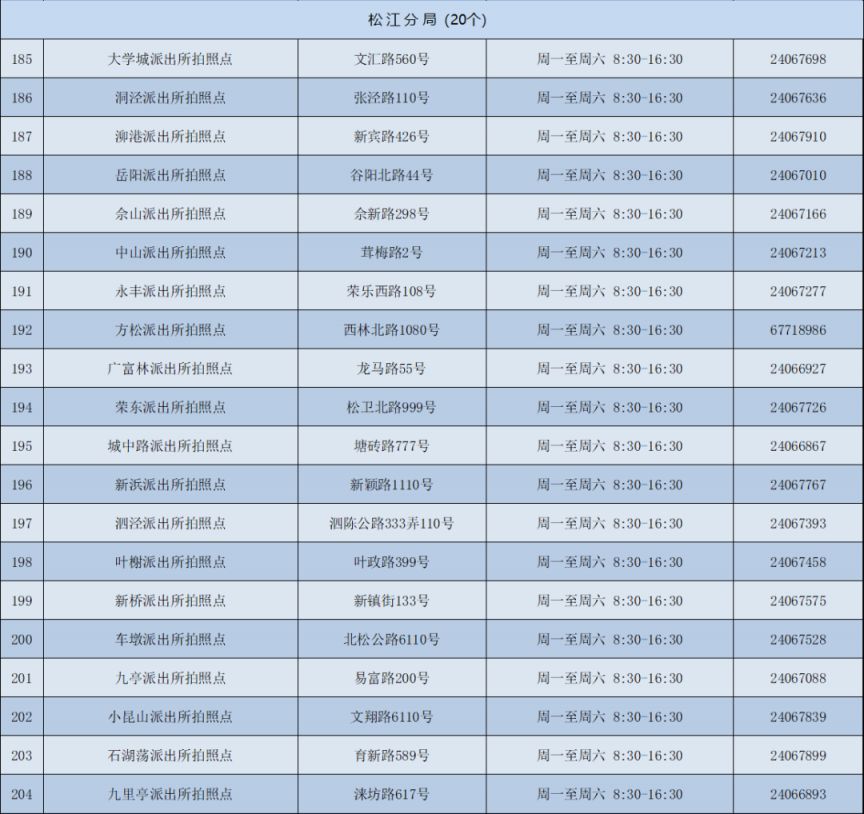 | 松江分局 (20个) | | | | |
|---|---|---|---|---|
| 185 | 大学城派出所拍照点 | 文汇路560号 | 周一至周六 8:30-16:30 | 24067698 |
| 186 | 洞泾派出所拍照点 | 张泾路110号 | 周一至周六 8:30-16:30 | 24067636 |
| 187 | 泖港派出所拍照点 | 新宾路426号 | 周一至周六 8:30-16:30 | 24067910 |
| 188 | 岳阳派出所拍照点 | 谷阳北路44号 | 周一至周六 8:30-16:30 | 24067010 |
| 189 | 佘山派出所拍照点 | 佘新路298号 | 周一至周六 8:30-16:30 | 24067166 |
| 190 | 中山派出所拍照点 | 茸梅路2号 | 周一至周六 8:30-16:30 | 24067213 |
| 191 | 永丰派出所拍照点 | 荣乐西路108号 | 周一至周六 8:30-16:30 | 24067277 |
| 192 | 方松派出所拍照点 | 西林北路1080号 | 周一至周六 8:30-16:30 | 67718986 |
| 193 | 广富林派出所拍照点 | 龙马路55号 | 周一至周六 8:30-16:30 | 24066927 |
| 194 | 荣东派出所拍照点 | 松卫北路999号 | 周一至周六 8:30-16:30 | 24067726 |
| 195 | 城中路派出所拍照点 | 塘砖路777号 | 周一至周六 8:30-16:30 | 24066867 |
| 196 | 新浜派出所拍照点 | 新颖路1110号 | 周一至周六 8:30-16:30 | 24067767 |
| 197 | 泗泾派出所拍照点 | 泗陈公路333弄110号 | 周一至周六 8:30-16:30 | 24067393 |
| 198 | 叶榭派出所拍照点 | 叶政路399号 | 周一至周六 8:30-16:30 | 24067458 |
| 199 | 新桥派出所拍照点 | 新镇街133号 | 周一至周六 8:30-16:30 | 24067575 |
| 200 | 车墩派出所拍照点 | 北松公路6110号 | 周一至周六 8:30-16:30 | 24067528 |
| 201 | 九亭派出所拍照点 | 易富路200号 | 周一至周六 8:30-16:30 | 24067088 |
| 202 | 小昆山派出所拍照点 | 文翔路6110号 | 周一至周六 8:30-16:30 | 24067839 |
| 203 | 石湖荡派出所拍照点 | 育新路589号 | 周一至周六 8:30-16:30 | 24067899 |
| 204 | 九里亭派出所拍照点 | 涞坊路617号 | 周一至周六 8:30-16:30 | 24066893 |